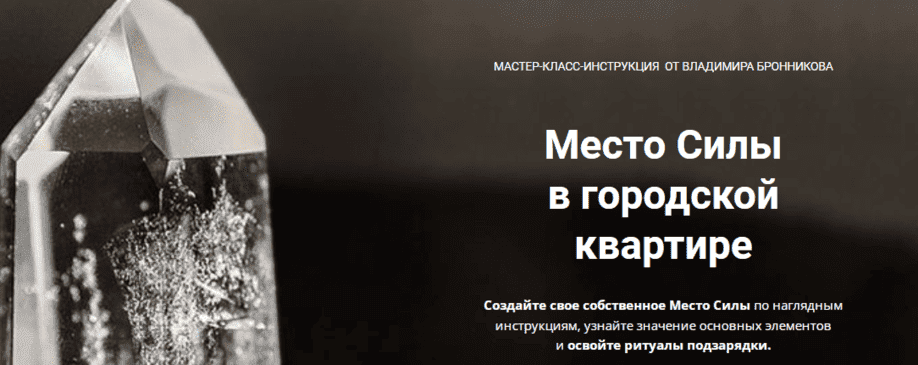 МАСТЕР-КЛАСС-ИНСТРУКЦИЯ ОТ ВЛАДИМИРА БРОННИКОВА

Место Силы в городской квартире

Создайте свое собственное Место Силы по наглядным инструкциям, узнайте значение основных элементов и освойте ритуалы подзарядки.